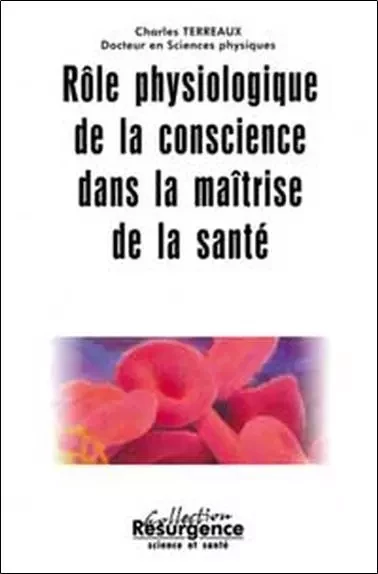 Charles TERREAUX
Docteur en Sciences physiques

Rôle physiologique de la conscience dans la maîtrise de la santé

Collection
Résurgence
science et santé